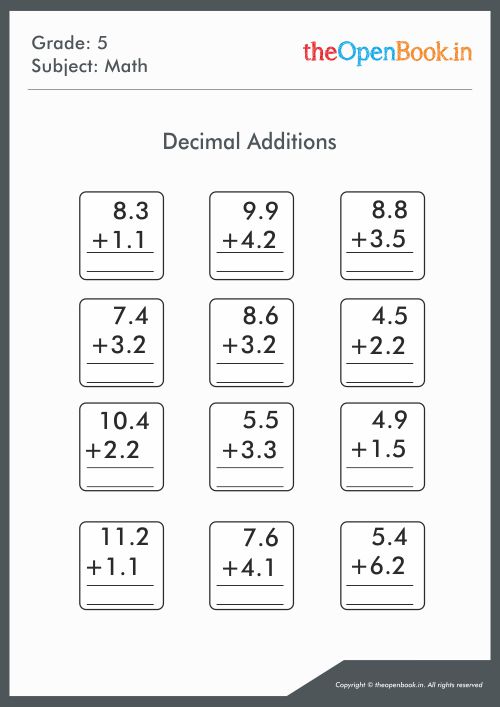 Grade: 5
Subject: Math

theOpenBook.in

Decimal Additions

8.3
+1.1

9.9
+4.2

8.8
+3.5

7.4
+3.2

8.6
+3.2

4.5
+2.2

10.4
+2.2

5.5
+3.3

4.9
+1.5

11.2
+1.1

7.6
+4.1

5.4
+6.2

Copyright © theopenbook.in. All rights reserved